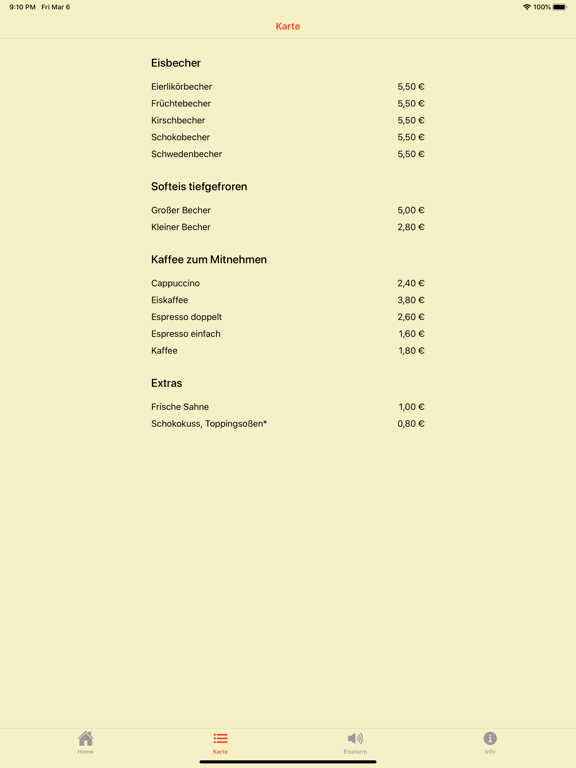 9:10 PM Fri Mar 6

100%

Karte

Eisbecher

| | |
|---|---|
| Eierlikörbecher | 5,50 € |
| Früchtebecher | 5,50 € |
| Kirschbecher | 5,50 € |
| Schokobecher | 5,50 € |
| Schwedenbecher | 5,50 € |

Softeis tiefgefroren

| | |
|---|---|
| Großer Becher | 5,00 € |
| Kleiner Becher | 2,80 € |

Kaffee zum Mitnehmen

| | |
|---|---|
| Cappuccino | 2,40 € |
| Eiskaffee | 3,80 € |
| Espresso doppelt | 2,60 € |
| Espresso einfach | 1,60 € |
| Kaffee | 1,80 € |

Extras

| | |
|---|---|
| Frische Sahne | 1,00 € |
| Schokokuss, Toppingsoßen* | 0,80 € |

Home Karte Eisalarm Info